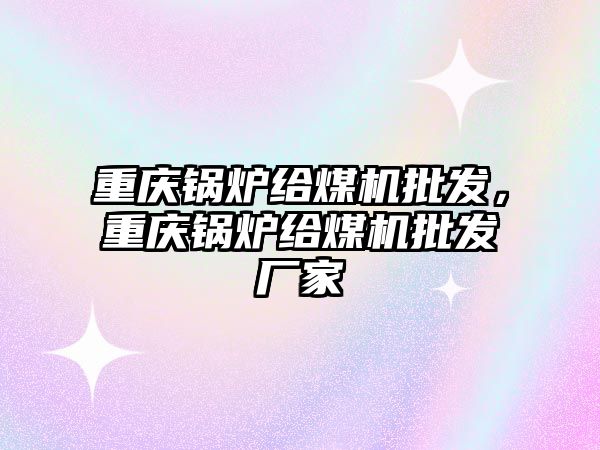 重庆锅炉给煤机批发，重庆锅炉给煤机批发厂家